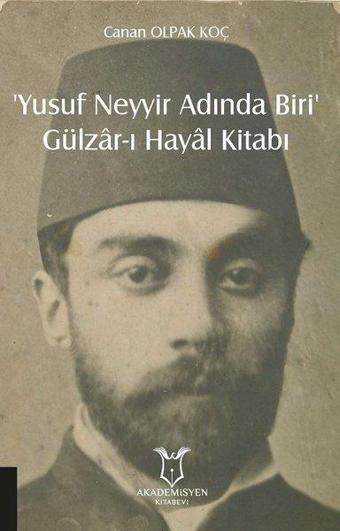 Canan OLPAK KOÇ

'Yusuf Neyyir Adında Biri'
Gülzâr-ı Hayâl Kitabı

AKADEMİSYEN
KİTABEVİ